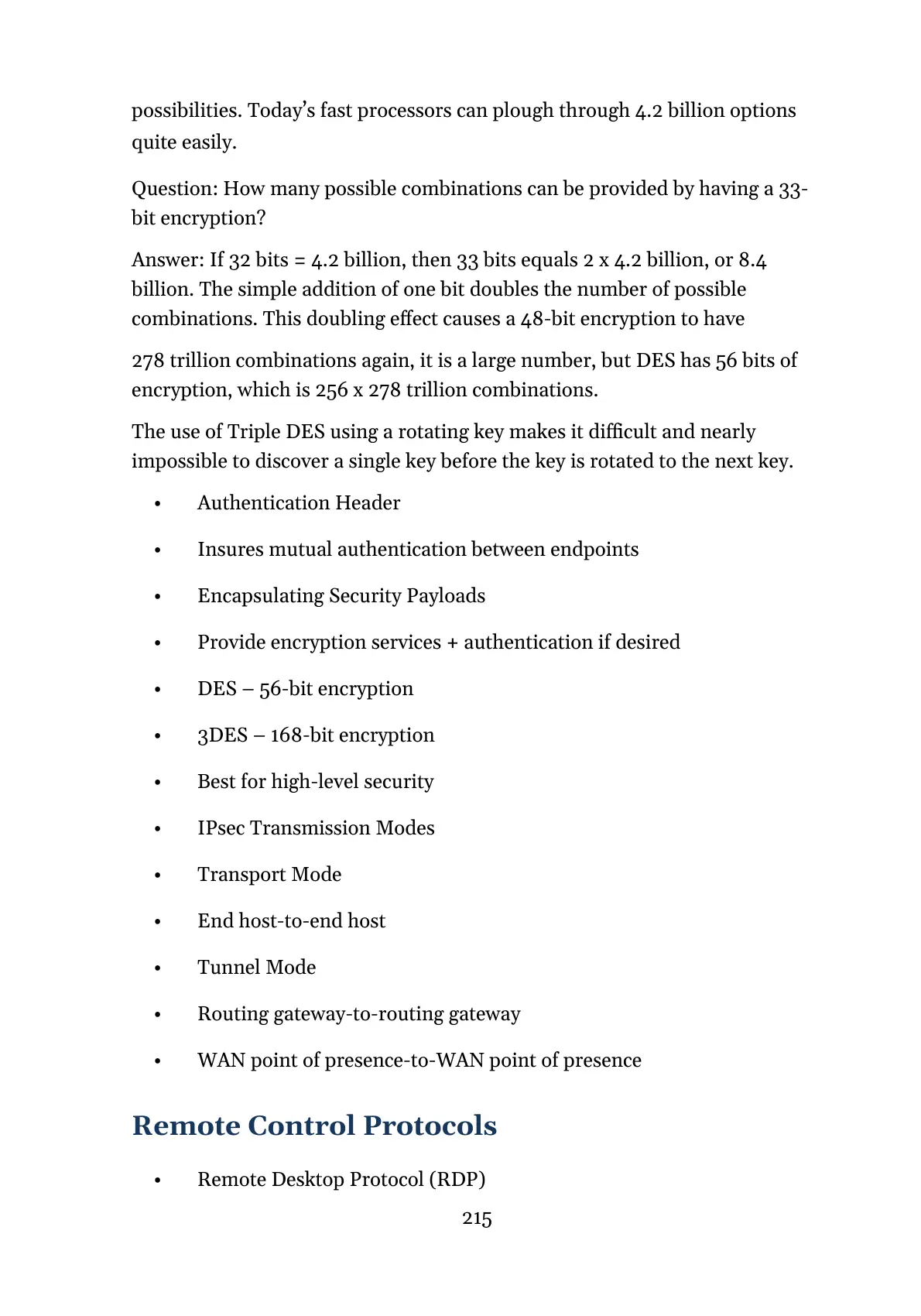 possibilities. Today's fast processors can plough through 4.2 billion options quite easily.

Question: How many possible combinations can be provided by having a 33-bit encryption?

Answer: If 32 bits = 4.2 billion, then 33 bits equals 2 x 4.2 billion, or 8.4 billion. The simple addition of one bit doubles the number of possible combinations. This doubling effect causes a 48-bit encryption to have

278 trillion combinations again, it is a large number, but DES has 56 bits of encryption, which is 256 x 278 trillion combinations.

The use of Triple DES using a rotating key makes it difficult and nearly impossible to discover a single key before the key is rotated to the next key.

• Authentication Header
• Insures mutual authentication between endpoints
• Encapsulating Security Payloads
• Provide encryption services + authentication if desired
• DES – 56-bit encryption
• 3DES – 168-bit encryption
• Best for high-level security
• IPsec Transmission Modes
• Transport Mode
• End host-to-end host
• Tunnel Mode
• Routing gateway-to-routing gateway
• WAN point of presence-to-WAN point of presence

Remote Control Protocols

• Remote Desktop Protocol (RDP)

215